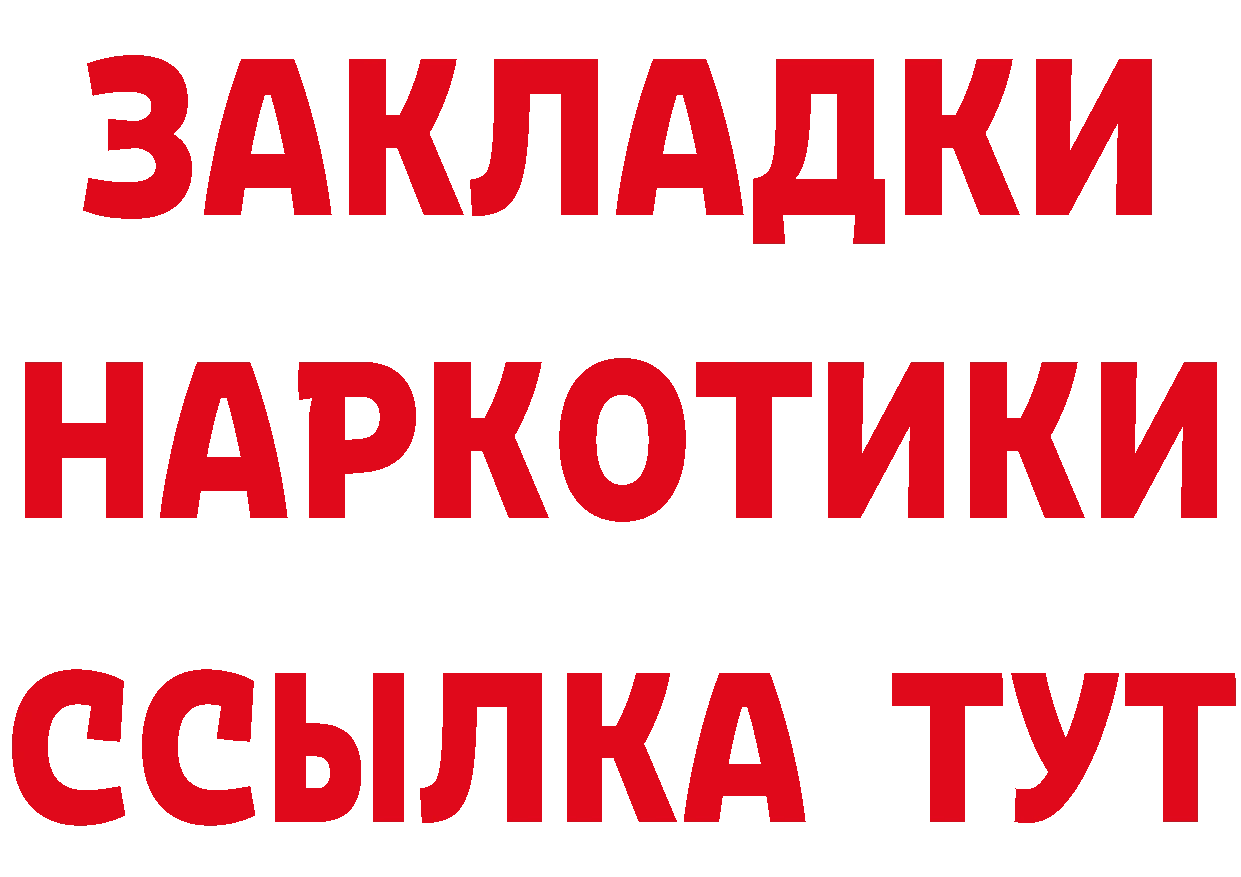 ЗАКЛАДКИ
НАРКОТИКИ
ССЫЛКА ТУТ